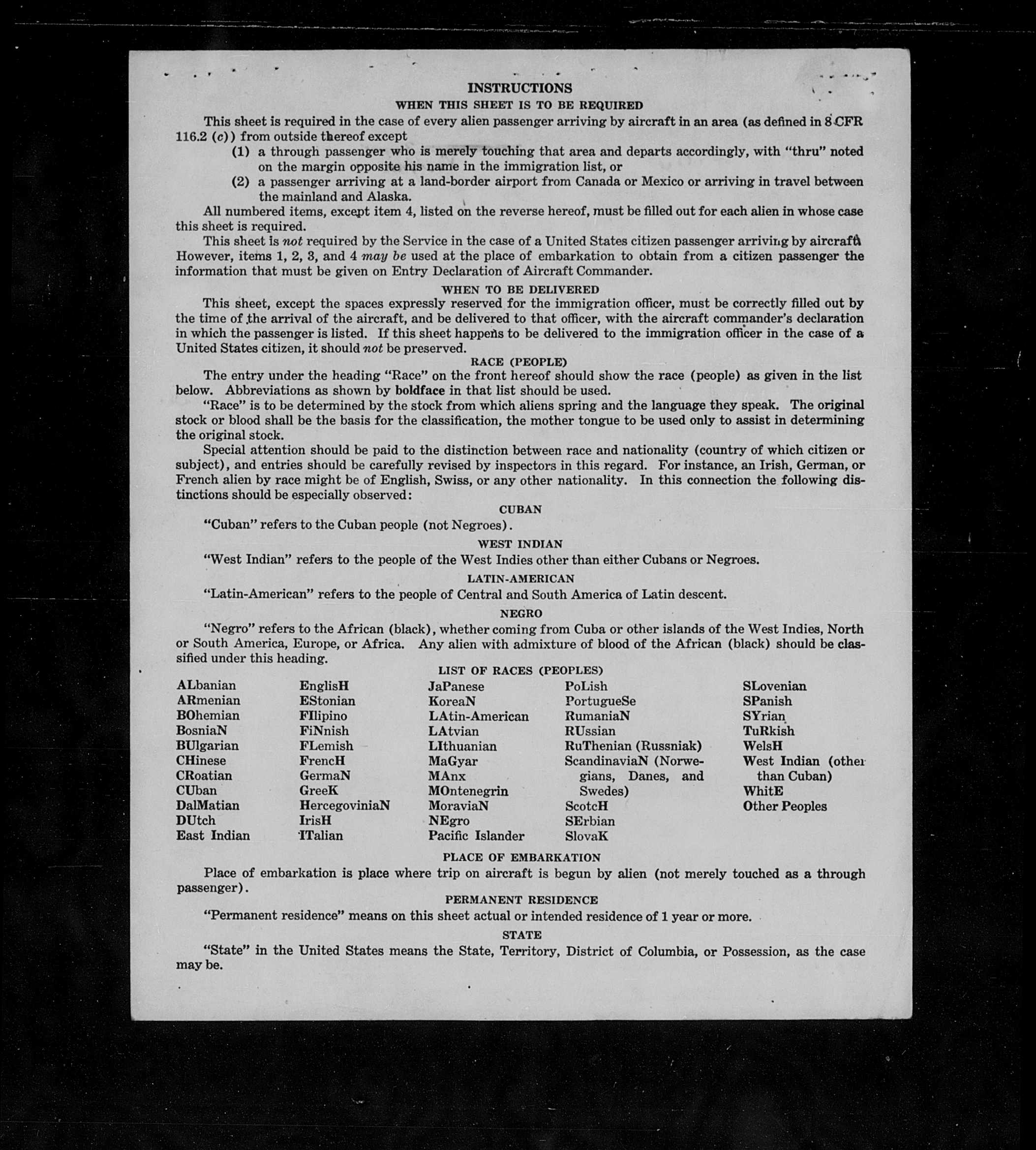 INSTRUCTIONS

WHEN THIS SHEET IS TO BE REQUIRED

This sheet is required in the case of every alien passenger arriving by aircraft in an area (as defined in 8 CFR 116.2 (c)) from outside thereof except

(1) a through passenger who is merely touching that area and departs accordingly, with "thru" noted on the margin opposite his name in the immigration list, or

(2) a passenger arriving at a land-border airport from Canada or Mexico or arriving in travel between the mainland and Alaska.

All numbered items, except item 4, listed on the reverse hereof, must be filled out for each alien in whose case this sheet is required.

This sheet is not required by the Service in the case of a United States citizen passenger arriving by aircraft. However, items 1, 2, 3, and 4 may be used at the place of embarkation to obtain from a citizen passenger the information that must be given on Entry Declaration of Aircraft Commander.

WHEN TO BE DELIVERED

This sheet, except the spaces expressly reserved for the immigration officer, must be correctly filled out by the time of the arrival of the aircraft, and be delivered to that officer, with the aircraft commander's declaration in which the passenger is listed. If this sheet happens to be delivered to the immigration officer in the case of a United States citizen, it should not be preserved.

RACE (PEOPLE)

The entry under the heading "Race" on the front hereof should show the race (people) as given in the list below. Abbreviations as shown by boldface in that list should be used.

"Race" is to be determined by the stock from which aliens spring and the language they speak. The original stock or blood shall be the basis for the classification, the mother tongue to be used only to assist in determining the original stock.

Special attention should be paid to the distinction between race and nationality (country of which citizen or subject), and entries should be carefully revised by inspectors in this regard. For instance, an Irish, German, or French alien by race might be of English, Swiss, or any other nationality. In this connection the following distinctions should be especially observed:

CUBAN

"Cuban" refers to the Cuban people (not Negroes).

WEST INDIAN

"West Indian" refers to the people of the West Indies other than either Cubans or Negroes.

LATIN-AMERICAN

"Latin-American" refers to the people of Central and South America of Latin descent.

NEGRO

"Negro" refers to the African (black), whether coming from Cuba or other islands of the West Indies, North or South America, Europe, or Africa. Any alien with admixture of blood of the African (black) should be classified under this heading.

LIST OF RACES (PEOPLES)

ALbanian
ARmenian
BOhemian
BosniaN
BUlgarian
CHinese
CRoatian
CUban
DalMatian
DUtch
East Indian

EnglisH
EStonian
FIlipino
FiNnish
FLemish
FrencH
GermaN
GreeK
HercegoviniaN
IrisH
ITalian

JaPanese
KoreaN
LAtin-American
LAtvian
LIthuanian
MaGyar
MAnx
MOntenegrin
MoraviaN
NEgro
Pacific Islander

PoLish
PortugueSe
RumaniaN
RUssian
RuThenian (Russniak)
ScandinaviaN (Norwegians, Danes, and Swedes)
ScotcH
SErbian
SlovaK

SLovenian
SPanish
SYrian
TuRkish
WelsH
West Indian (other than Cuban)
WhitE
Other Peoples

PLACE OF EMBARKATION

Place of embarkation is place where trip on aircraft is begun by alien (not merely touched as a through passenger).

PERMANENT RESIDENCE

"Permanent residence" means on this sheet actual or intended residence of 1 year or more.

STATE

"State" in the United States means the State, Territory, District of Columbia, or Possession, as the case may be.